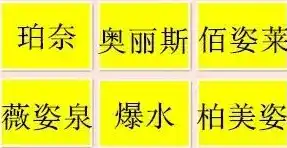 珀奈

奥丽斯

佰姿莱

薇姿泉

爆水

柏美姿